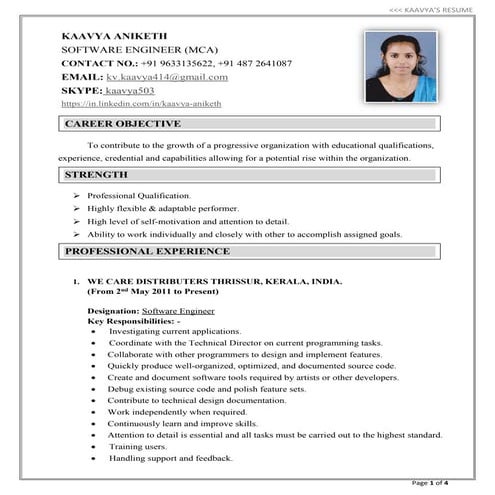 <<< KAAVYA'S RESUME

KAAVYA ANIKETH
SOFTWARE ENGINEER (MCA)
CONTACT NO.: +91 9633135622, +91 487 2641087
EMAIL: kv.kaavya414@gmail.com
SKYPE: kaavya503
https://in.linkedin.com/in/kaavya-aniketh

CAREER OBJECTIVE

To contribute to the growth of a progressive organization with educational qualifications, experience, credential and capabilities allowing for a potential rise within the organization.

STRENGTH

➢ Professional Qualification.
➢ Highly flexible & adaptable performer.
➢ High level of self-motivation and attention to detail.
➢ Ability to work individually and closely with other to accomplish assigned goals.

PROFESSIONAL EXPERIENCE

1. WE CARE DISTRIBUTERS THRISSUR, KERALA, INDIA.
(From 2$^{nd}$ May 2011 to Present)

Designation: Software Engineer
Key Responsibilities: -
• Investigating current applications.
• Coordinate with the Technical Director on current programming tasks.
• Collaborate with other programmers to design and implement features.
• Quickly produce well-organized, optimized, and documented source code.
• Create and document software tools required by artists or other developers.
• Debug existing source code and polish feature sets.
• Contribute to technical design documentation.
• Work independently when required.
• Continuously learn and improve skills.
• Attention to detail is essential and all tasks must be carried out to the highest standard.
• Training users.
• Handling support and feedback.

Page 1 of 4